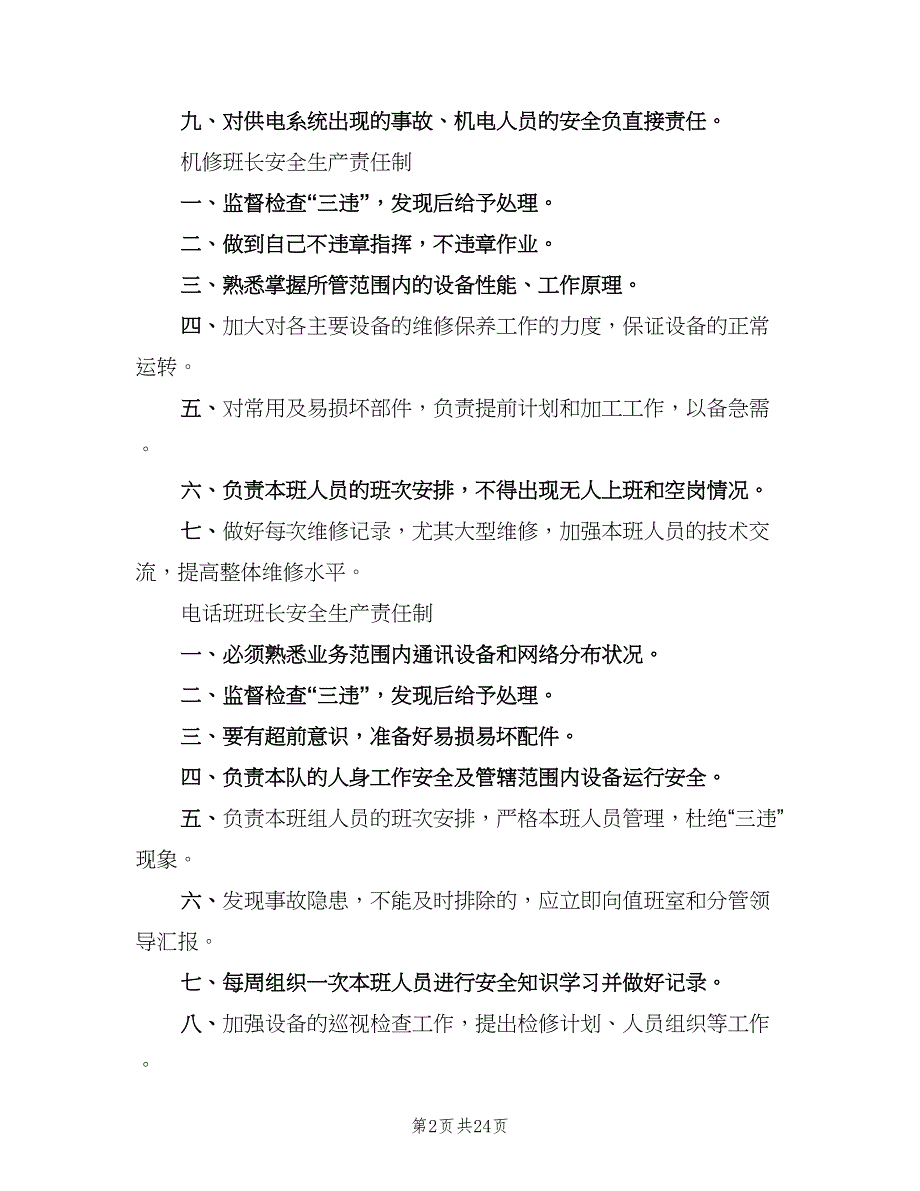 九、对供电系统出现的事故、机电人员的安全负直接责任。

机修班长安全生产责任制

一、监督检查“三违”，发现后给予处理。

二、做到自己不违章指挥，不违章作业。

三、熟悉掌握所管范围内的设备性能、工作原理。

四、加大对各主要设备的维修保养工作的力度，保证设备的正常运转。

五、对常用及易损坏部件，负责提前计划和加工工作，以备急需。

六、负责本班人员的班次安排，不得出现无人上班和空岗情况。

七、做好每次维修记录，尤其大型维修，加强本班人员的技术交流，提高整体维修水平。

电话班班长安全生产责任制

一、必须熟悉业务范围内通讯设备和网络分布状况。

二、监督检查“三违”，发现后给予处理。

三、要有超前意识，准备好易损易坏配件。

四、负责本队的人身工作安全及管辖范围内设备运行安全。

五、负责本班组人员的班次安排，严格本班人员管理，杜绝“三违”现象。

六、发现事故隐患，不能及时排除的，应立即向值班室和分管领导汇报。

七、每周组织一次本班人员进行安全知识学习并做好记录。

八、加强设备的巡视检查工作，提出检修计划、人员组织等工作。

第2页 共24页